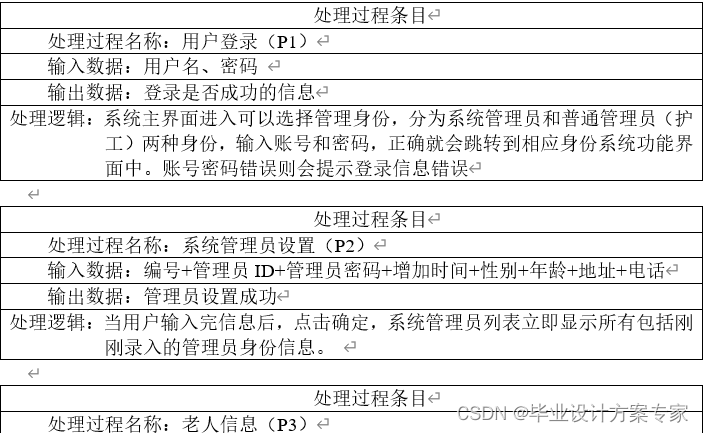 | 处理过程条目 |
|---|
| 处理过程名称：用户登录（P1） |
| 输入数据：用户名、密码 |
| 输出数据：登录是否成功的信息 |
| 处理逻辑：系统主界面进入可以选择管理身份，分为系统管理员和普通管理员（护工）两种身份，输入账号和密码，正确就会跳转到相应身份系统功能界面中。账号密码错误则会提示登录信息错误 |

| 处理过程条目 |
|---|
| 处理过程名称：系统管理员设置（P2） |
| 输入数据：编号+管理员 ID+管理员密码+增加时间+性别+年龄+地址+电话 |
| 输出数据：管理员设置成功 |
| 处理逻辑：当用户输入完信息后，点击确定，系统管理员列表立即显示所有包括刚刚录入的管理员身份信息。 |

| 处理过程条目 |
|---|
| 处理过程名称：老人信息（P3） |

CSDN @毕业设计方案专家